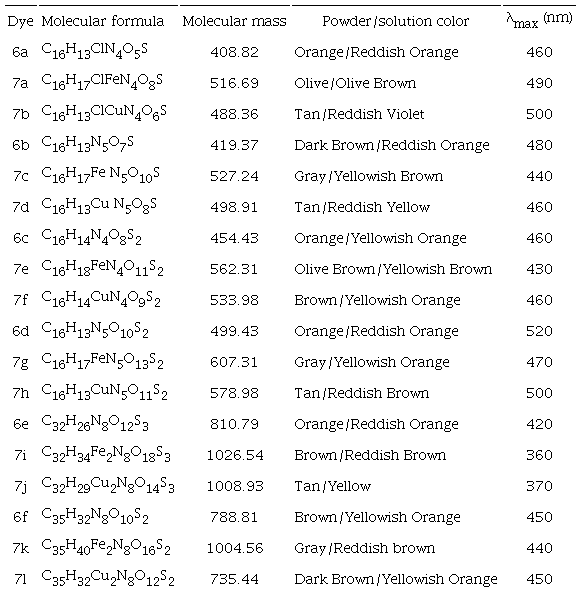 | Dye | Molecular formula | Molecular mass | Powder/solution color | $\lambda_{max}$ (nm) |
|---|---|---|---|---|
| 6a | $C_{16}H_{13}ClN_4O_5S$ | 408.82 | Orange/Reddish Orange | 460 |
| 7a | $C_{16}H_{17}ClFeN_4O_8S$ | 516.69 | Olive/Olive Brown | 490 |
| 7b | $C_{16}H_{13}ClCuN_4O_6S$ | 488.36 | Tan/Reddish Violet | 500 |
| 6b | $C_{16}H_{13}N_5O_7S$ | 419.37 | Dark Brown/Reddish Orange | 480 |
| 7c | $C_{16}H_{17}Fe N_5O_{10}S$ | 527.24 | Gray/Yellowish Brown | 440 |
| 7d | $C_{16}H_{13}Cu N_5O_8S$ | 498.91 | Tan/Reddish Yellow | 460 |
| 6c | $C_{16}H_{14}N_4O_8S_2$ | 454.43 | Orange/Yellowish Orange | 460 |
| 7e | $C_{16}H_{18}FeN_4O_{11}S_2$ | 562.31 | Olive Brown/Yellowish Brown | 430 |
| 7f | $C_{16}H_{14}CuN_4O_9S_2$ | 533.98 | Brown/Yellowish Orange | 460 |
| 6d | $C_{16}H_{13}N_5O_{10}S_2$ | 499.43 | Orange/Reddish Orange | 520 |
| 7g | $C_{16}H_{17}FeN_5O_{13}S_2$ | 607.31 | Gray/Yellowish Orange | 470 |
| 7h | $C_{16}H_{13}CuN_5O_{11}S_2$ | 578.98 | Tan/Reddish Brown | 500 |
| 6e | $C_{32}H_{26}N_8O_{12}S_3$ | 810.79 | Orange/Reddish Orange | 420 |
| 7i | $C_{32}H_{34}Fe_2N_8O_{18}S_3$ | 1026.54 | Brown/Reddish Brown | 360 |
| 7j | $C_{32}H_{29}Cu_2N_8O_{14}S_3$ | 1008.93 | Tan/Yellow | 370 |
| 6f | $C_{35}H_{32}N_8O_{10}S_2$ | 788.81 | Brown/Yellowish Orange | 450 |
| 7k | $C_{35}H_{40}Fe_2N_8O_{16}S_2$ | 1004.56 | Gray/Reddish brown | 440 |
| 7l | $C_{35}H_{32}Cu_2N_8O_{12}S_2$ | 735.44 | Dark Brown/Yellowish Orange | 450 |